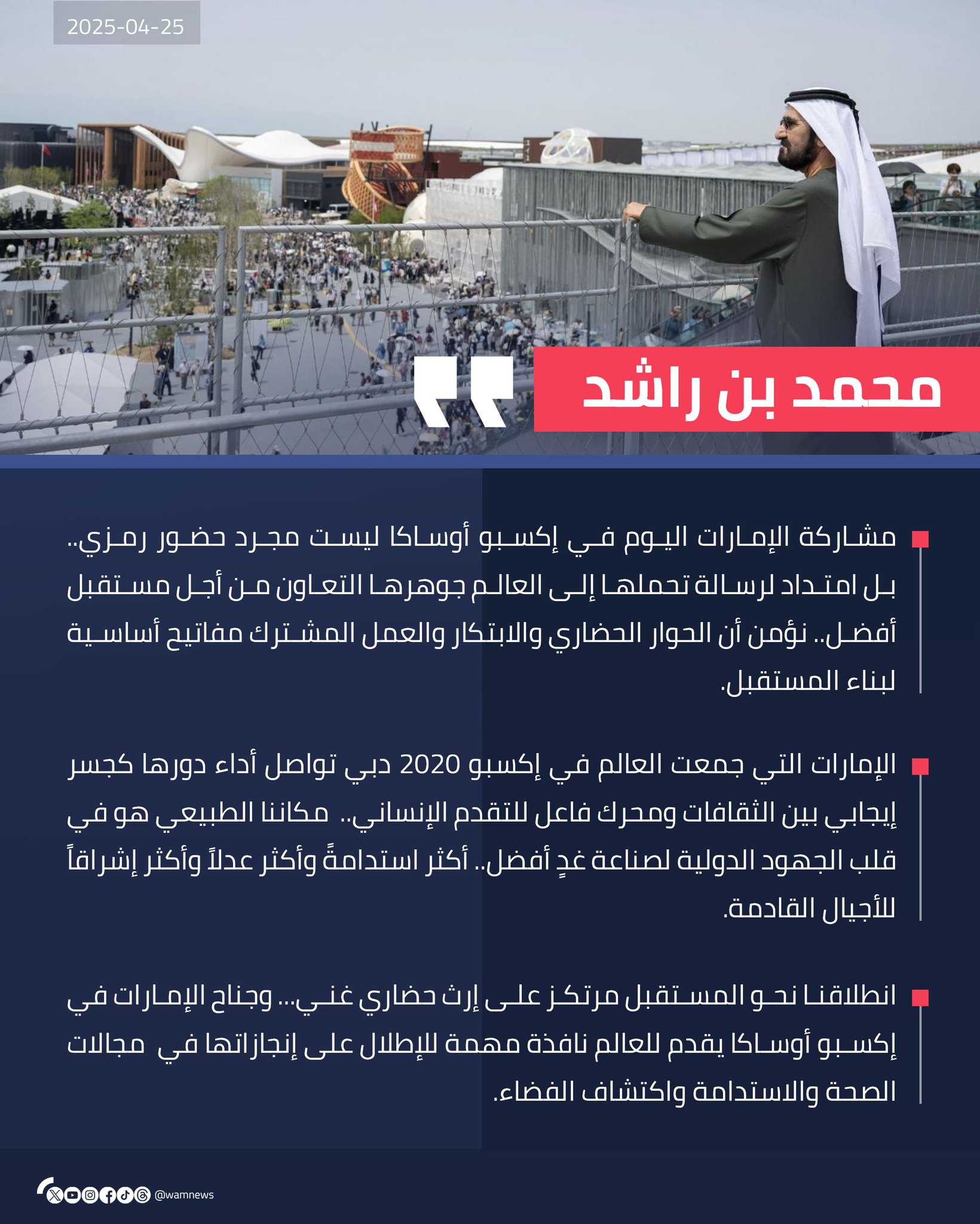 2025-04-25

محمد بن راشد

مشاركة الإمارات اليوم في إكسبو أوساكا ليست مجرد حضور رمزي.. بل امتداد لرسالة تحملها إلى العالم جوهرها التعاون من أجل مستقبل أفضل.. نؤمن أن الحوار الحضاري والابتكار والعمل المشترك مفاتيح أساسية لبناء المستقبل.

الإمارات التي جمعت العالم في إكسبو 2020 دبي تواصل أداء دورها كجسر إيجابي بين الثقافات ومحرك فاعل للتقدم الإنساني.. مكاننا الطبيعي هو في قلب الجهود الدولية لصناعة غدٍ أفضل.. أكثر استدامةً وأكثر عدلاً وأكثر إشراقاً للأجيال القادمة.

انطلاقنا نحو المستقبل مرتكز على إرث حضاري غني... وجناح الإمارات في إكسبو أوساكا يقدم للعالم نافذة مهمة للإطلال على إنجازاتها في مجالات الصحة والاستدامة واكتشاف الفضاء.

@wamnews